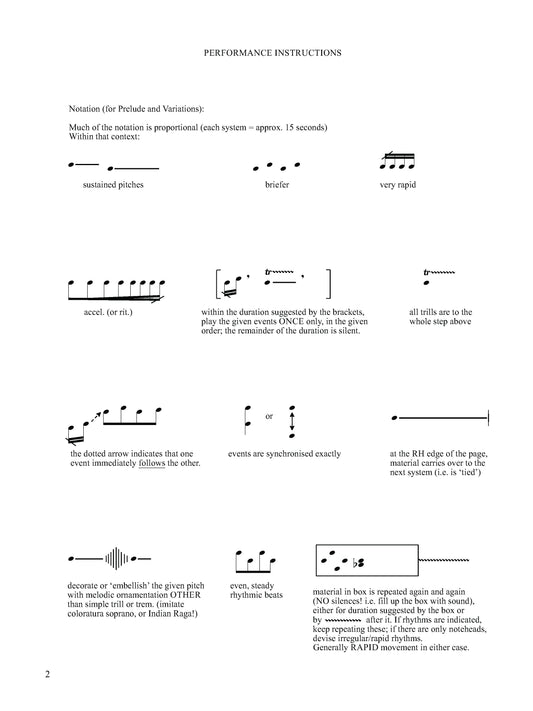 PERFORMANCE INSTRUCTIONS

Notation (for Prelude and Variations):

Much of the notation is proportional (each system = approx. 15 seconds)
Within that context:

sustained pitches

briefer

very rapid

accel. (or rit.)

tr

within the duration suggested by the brackets, play the given events ONCE only, in the given order; the remainder of the duration is silent.

tr

all trills are to the whole step above

the dotted arrow indicates that one event immediately follows the other.

or

events are synchronised exactly

at the RH edge of the page, material carries over to the next system (i.e. is 'tied')

decorate or 'embellish' the given pitch with melodic ornamentation OTHER than simple trill or trem. (imitate coloratura soprano, or Indian Raga!)

even, steady rhythmic beats

material in box is repeated again and again (NO silences! i.e. fill up the box with sound), either for duration suggested by the box or by after it. If rhythms are indicated, keep repeating these; if there are only noteheads, devise irregular/rapid rhythms.
Generally RAPID movement in either case.

2